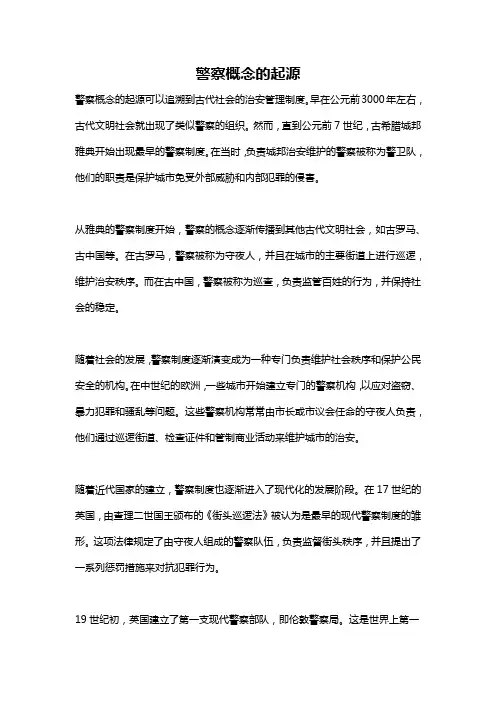 警察概念的起源

警察概念的起源可以追溯到古代社会的治安管理制度。早在公元前3000年左右，古代文明社会就出现了类似警察的组织。然而，直到公元前7世纪，古希腊城邦雅典开始出现最早的警察制度。在当时，负责城邦治安维护的警察被称为警卫队，他们的职责是保护城市免受外部威胁和内部犯罪的侵害。

从雅典的警察制度开始，警察的概念逐渐传播到其他古代文明社会，如古罗马、古中国等。在古罗马，警察被称为守夜人，并且在城市的主要街道上进行巡逻，维护治安秩序。而在古中国，警察被称为巡查，负责监管百姓的行为，并保持社会的稳定。

随着社会的发展，警察制度逐渐演变成为一种专门负责维护社会秩序和保护公民安全的机构。在中世纪的欧洲，一些城市开始建立专门的警察机构，以应对盗窃、暴力犯罪和骚乱等问题。这些警察机构常常由市长或市议会任命的守夜人负责，他们通过巡逻街道、检查证件和管制商业活动来维护城市的治安。

随着近代国家的建立，警察制度也逐渐进入了现代化的发展阶段。在17世纪的英国，由查理二世国王颁布的《街头巡逻法》被认为是最早的现代警察制度的雏形。这项法律规定了由守夜人组成的警察队伍，负责监督街头秩序，并且提出了一系列惩罚措施来对抗犯罪行为。

19世纪初，英国建立了第一支现代警察部队，即伦敦警察局。这是世界上第一